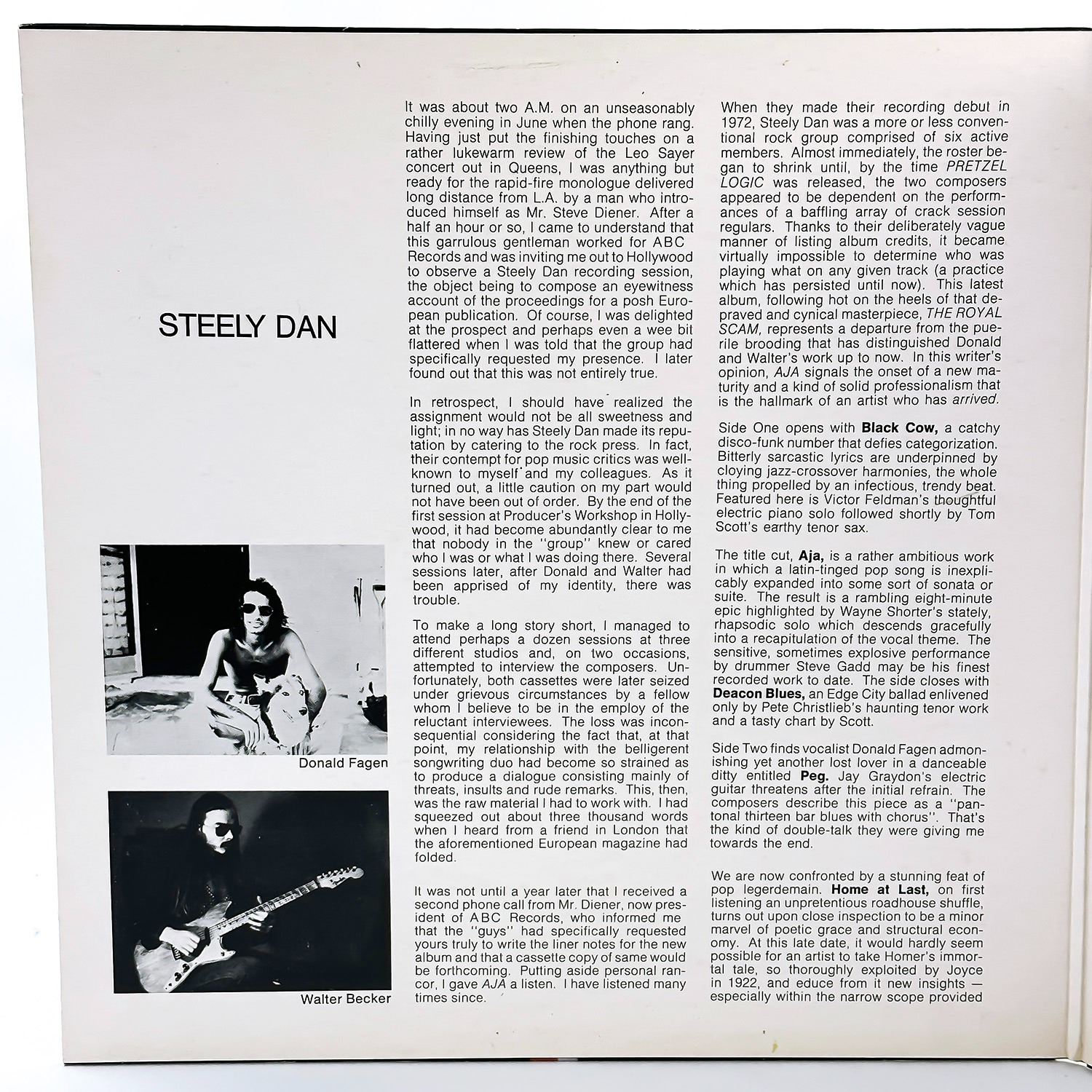 STEELY DAN

Donald Fagen

Walter Becker

It was about two A.M. on an unseasonably chilly evening in June when the phone rang. Having just put the finishing touches on a rather lukewarm review of the Leo Sayer concert out in Queens, I was anything but ready for the rapid-fire monologue delivered long distance from L.A. by a man who introduced himself as Mr. Steve Diener. After a half an hour or so, I came to understand that this garrulous gentleman worked for ABC Records and was inviting me out to Hollywood to observe a Steely Dan recording session, the object being to compose an eyewitness account of the proceedings for a posh European publication. Of course, I was delighted at the prospect and perhaps even a wee bit flattered when I was told that the group had specifically requested my presence. I later found out that this was not entirely true.

In retrospect, I should have realized the assignment would not be all sweetness and light; in no way has Steely Dan made its reputation by catering to the rock press. In fact, their contempt for pop music critics was well-known to myself and my colleagues. As it turned out, a little caution on my part would not have been out of order. By the end of the first session at Producer's Workshop in Hollywood, it had become abundantly clear to me that nobody in the "group" knew or cared who I was or what I was doing there. Several sessions later, after Donald and Walter had been apprised of my identity, there was trouble.

To make a long story short, I managed to attend perhaps a dozen sessions at three different studios and, on two occasions, attempted to interview the composers. Unfortunately, both cassettes were later seized under grievous circumstances by a fellow whom I believe to be in the employ of the reluctant interviewees. The loss was inconsequential considering the fact that, at that point, my relationship with the belligerent songwriting duo had become so strained as to produce a dialogue consisting mainly of threats, insults and rude remarks. This, then, was the raw material I had to work with. I had squeezed out about three thousand words when I heard from a friend in London that the aforementioned European magazine had folded.

It was not until a year later that I received a second phone call from Mr. Diener, now president of ABC Records, who informed me that the "guys" had specifically requested yours truly to write the liner notes for the new album and that a cassette copy of same would be forthcoming. Putting aside personal rancor, I gave AJA a listen. I have listened many times since.

When they made their recording debut in 1972, Steely Dan was a more or less conventional rock group comprised of six active members. Almost immediately, the roster began to shrink until, by the time PRETZEL LOGIC was released, the two composers appeared to be dependent on the performances of a baffling array of crack session regulars. Thanks to their deliberately vague manner of listing album credits, it became virtually impossible to determine who was playing what on any given track (a practice which has persisted until now). This latest album, following hot on the heels of that depraved and cynical masterpiece, THE ROYAL SCAM, represents a departure from the puerile brooding that has distinguished Donald and Walter's work up to now. In this writer's opinion, AJA signals the onset of a new maturity and a kind of solid professionalism that is the hallmark of an artist who has arrived.

Side One opens with Black Cow, a catchy disco-funk number that defies categorization. Bitterly sarcastic lyrics are underpinned by cloying jazz-crossover harmonies, the whole thing propelled by an infectious, trendy beat. Featured here is Victor Feldman's thoughtful electric piano solo followed shortly by Tom Scott's earthy tenor sax.

The title cut, Aja, is a rather ambitious work in which a latin-tinged pop song is inexplicably expanded into some sort of sonata or suite. The result is a rambling eight-minute epic highlighted by Wayne Shorter's stately, rhapsodic solo which descends gracefully into a recapitulation of the vocal theme. The sensitive, sometimes explosive performance by drummer Steve Gadd may be his finest recorded work to date. The side closes with Deacon Blues, an Edge City ballad enlivened only by Pete Christlieb's haunting tenor work and a tasty chart by Scott.

Side Two finds vocalist Donald Fagen admonishing yet another lost lover in a danceable ditty entitled Peg. Jay Graydon's electric guitar threatens after the initial refrain. The composers describe this piece as a "pantonal thirteen bar blues with chorus". That's the kind of double-talk they were giving me towards the end.

We are now confronted by a stunning feat of pop legerdemain. Home at Last, on first listening an unpretentious roadhouse shuffle, turns out upon close inspection to be a minor marvel of poetic grace and structural economy. At this late date, it would hardly seem possible for an artist to take Homer's immortal tale, so thoroughly exploited by Joyce in 1922, and educe from it new insights — especially within the narrow scope provided